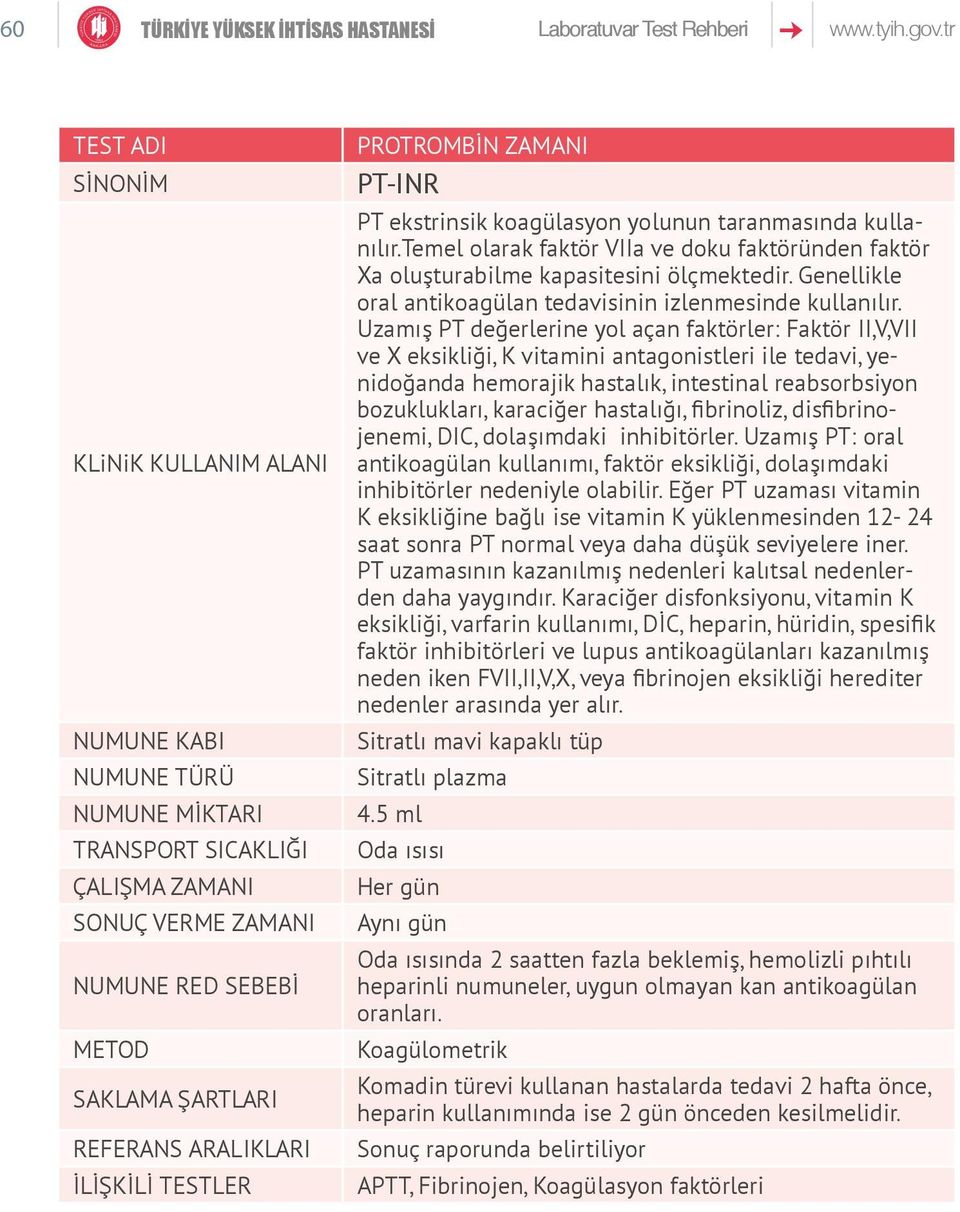 60 TÜRKİYE YÜKSEK İHTİSAS HASTANESİ Laboratuvar Test Rehberi www.tyih.gov.tr

| TEST ADI | PROTROMBİN ZAMANI |
|---|---|
| SİNONİM | PT-INR |
| KLiNiK KULLANIM ALANI | PT ekstrinsik koagülasyon yolunun taranmasında kullanılır.Temel olarak faktör VIIa ve doku faktöründen faktör Xa oluşturabilme kapasitesini ölçmektedir. Genellikle oral antikoagülan tedavisinin izlenmesinde kullanılır. Uzamış PT değerlerine yol açan faktörler: Faktör II,V,VII ve X eksikliği, K vitamini antagonistleri ile tedavi, yenidoğanda hemorajik hastalık, intestinal reabsorbsiyon bozuklukları, karaciğer hastalığı, fibrinoliz, disfibrinojenemi, DIC, dolaşımdaki inhibitörler. Uzamış PT: oral antikoagülan kullanımı, faktör eksikliği, dolaşımdaki inhibitörler nedeniyle olabilir. Eğer PT uzaması vitamin K eksikliğine bağlı ise vitamin K yüklenmesinden 12- 24 saat sonra PT normal veya daha düşük seviyelere iner. PT uzamasının kazanılmış nedenleri kalıtsal nedenlerden daha yaygındır. Karaciğer disfonksiyonu, vitamin K eksikliği, varfarin kullanımı, DİC, heparin, hüridin, spesifik faktör inhibitörleri ve lupus antikoagülanları kazanılmış neden iken FVII,II,V,X, veya fibrinojen eksikliği herediter nedenler arasında yer alır. |
| NUMUNE KABI | Sitratlı mavi kapaklı tüp |
| NUMUNE TÜRÜ | Sitratlı plazma |
| NUMUNE MİKTARI | 4.5 ml |
| TRANSPORT SICAKLIĞI | Oda ısısı |
| ÇALIŞMA ZAMANI | Her gün |
| SONUÇ VERME ZAMANI | Aynı gün |
| NUMUNE RED SEBEBİ | Oda ısısında 2 saatten fazla beklemiş, hemolizli pıhtılı heparinli numuneler, uygun olmayan kan antikoagülan oranları. |
| METOD | Koagülometrik |
| SAKLAMA ŞARTLARI | Komadin türevi kullanan hastalarda tedavi 2 hafta önce, heparin kullanımında ise 2 gün önceden kesilmelidir. |
| REFERANS ARALIKLARI | Sonuç raporunda belirtiliyor |
| İLİŞKİLİ TESTLER | APTT, Fibrinojen, Koagülasyon faktörleri |